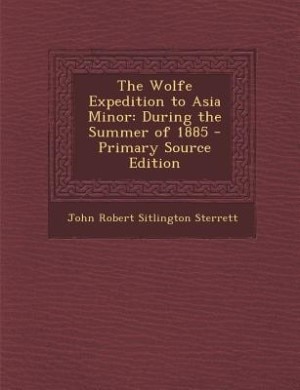 The Wolfe Expedition to Asia Minor: During the Summer of 1885 - Primary Source Edition

John Robert Sitlington Sterrett